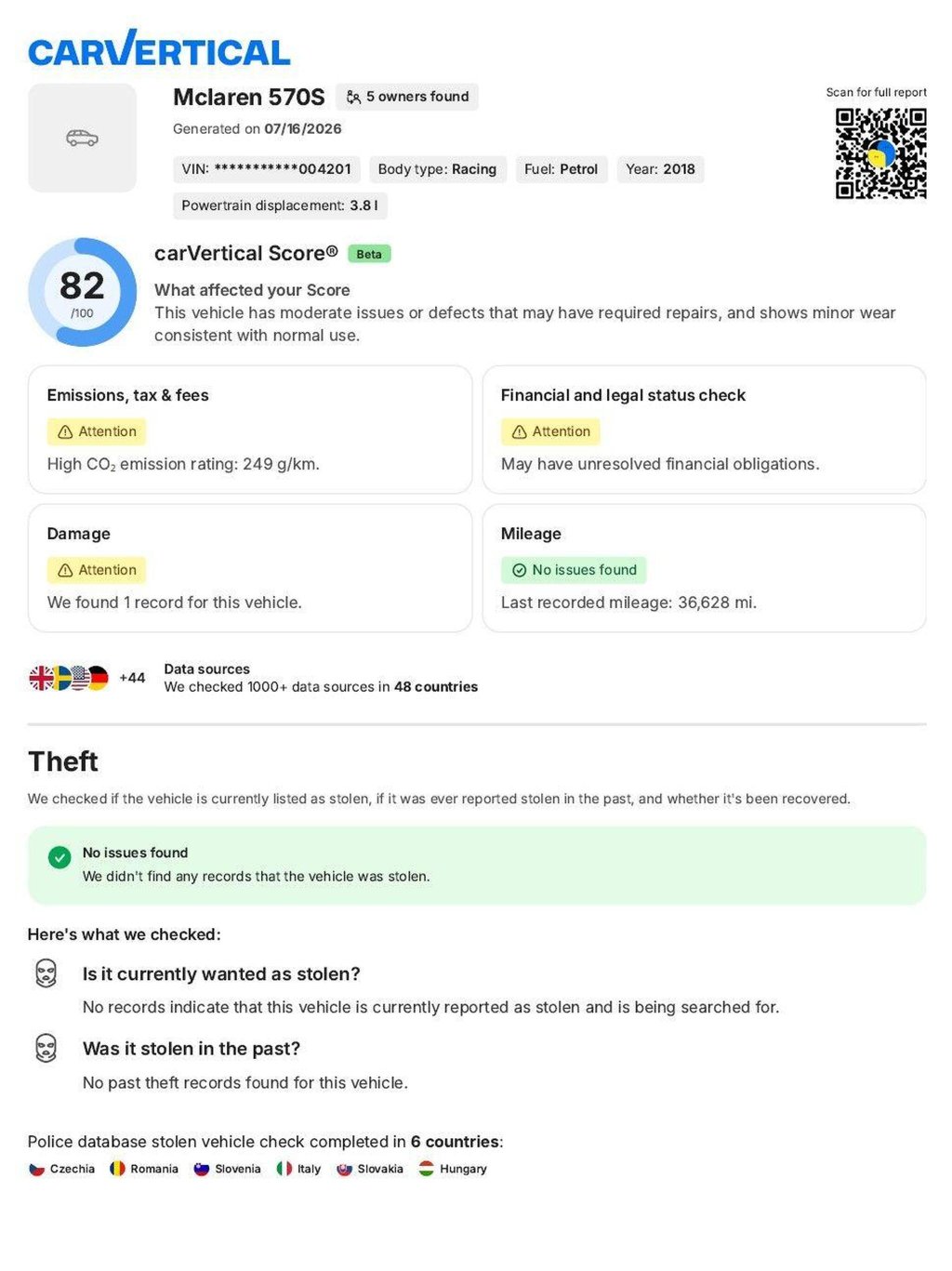 CARVERTICAL

Mclaren 570S
5 owners found

Generated on 07/16/2026

VIN: ***********004201 Body type: Racing Fuel: Petrol Year: 2018

Powertrain displacement: 3.8 l

Scan for full report

82
/100

carVertical Score® Beta

What affected your Score
This vehicle has moderate issues or defects that may have required repairs, and shows minor wear consistent with normal use.

Emissions, tax & fees
Attention
High $CO_2$ emission rating: 249 g/km.

Financial and legal status check
Attention
May have unresolved financial obligations.

Damage
Attention
We found 1 record for this vehicle.

Mileage
No issues found
Last recorded mileage: 36,628 mi.

+44
Data sources
We checked 1000+ data sources in 48 countries

Theft

We checked if the vehicle is currently listed as stolen, if it was ever reported stolen in the past, and whether it's been recovered.

No issues found
We didn't find any records that the vehicle was stolen.

Here's what we checked:

Is it currently wanted as stolen?
No records indicate that this vehicle is currently reported as stolen and is being searched for.

Was it stolen in the past?
No past theft records found for this vehicle.

Police database stolen vehicle check completed in 6 countries:
Czechia Romania Slovenia Italy Slovakia Hungary